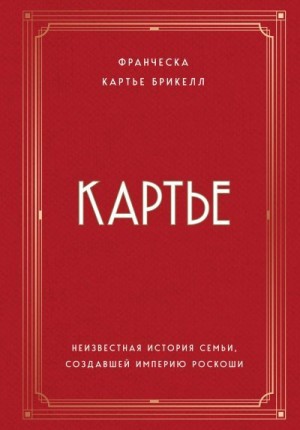 ФРАНЧЕСКА
КАРТЬЕ БРИКЕЛЛ

КАРТЬЕ

НЕИЗВЕСТНАЯ ИСТОРИЯ СЕМЬИ,
СОЗДАВШЕЙ ИМПЕРИЮ РОСКОШИ